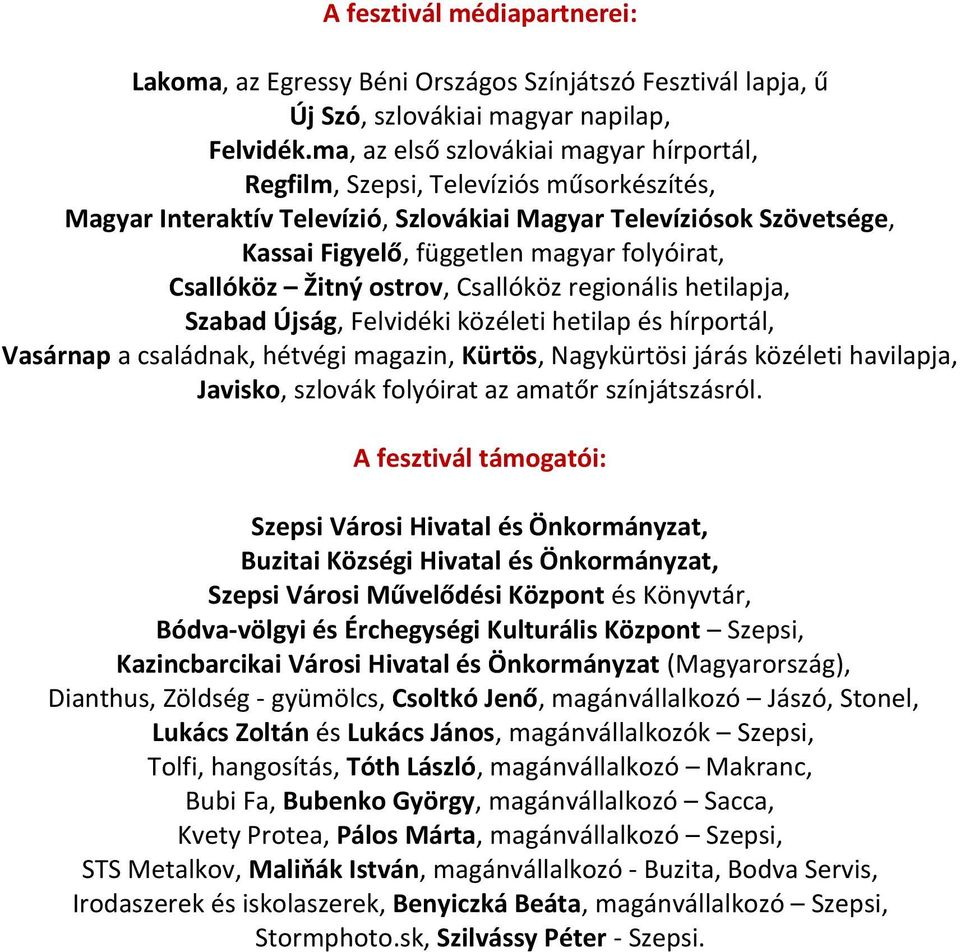 A fesztivál médiapartnerei:

Lakoma, az Egressy Béni Országos Színjátszó Fesztivál lapja, ű
Új Szó, szlovákiai magyar napilap,
Felvidék.ma, az első szlovákiai magyar hírportál,
Regfilm, Szepsi, Televíziós műsorkészítés,
Magyar Interaktív Televízió, Szlovákiai Magyar Televíziósok Szövetsége,
Kassai Figyelő, független magyar folyóirat,
Csallóköz – Žitný ostrov, Csallóköz regionális hetilapja,
Szabad Újság, Felvidéki közéleti hetilap és hírportál,
Vasárnap a családnak, hétvégi magazin, Kürtös, Nagykürtösi járás közéleti havilapja,
Javisko, szlovák folyóirat az amatőr színjátszásról.

A fesztivál támogatói:

Szepsi Városi Hivatal és Önkormányzat,
Buzitai Községi Hivatal és Önkormányzat,
Szepsi Városi Művelődési Központ és Könyvtár,
Bódva-völgyi és Érchegységi Kulturális Központ – Szepsi,
Kazincbarcikai Városi Hivatal és Önkormányzat (Magyarország),
Dianthus, Zöldség - gyümölcs, Csoltkó Jenő, magánvállalkozó – Jászó, Stonel,
Lukács Zoltán és Lukács János, magánvállalkozók – Szepsi,
Tolfi, hangosítás, Tóth László, magánvállalkozó – Makranc,
Bubi Fa, Bubenko György, magánvállalkozó – Sacca,
Kvety Protea, Pálos Márta, magánvállalkozó – Szepsi,
STS Metalkov, Maliňák István, magánvállalkozó - Buzita, Bodva Servis,
Irodaszerek és iskolaszerek, Benyiczká Beáta, magánvállalkozó – Szepsi,
Stormphoto.sk, Szilvássy Péter - Szepsi.